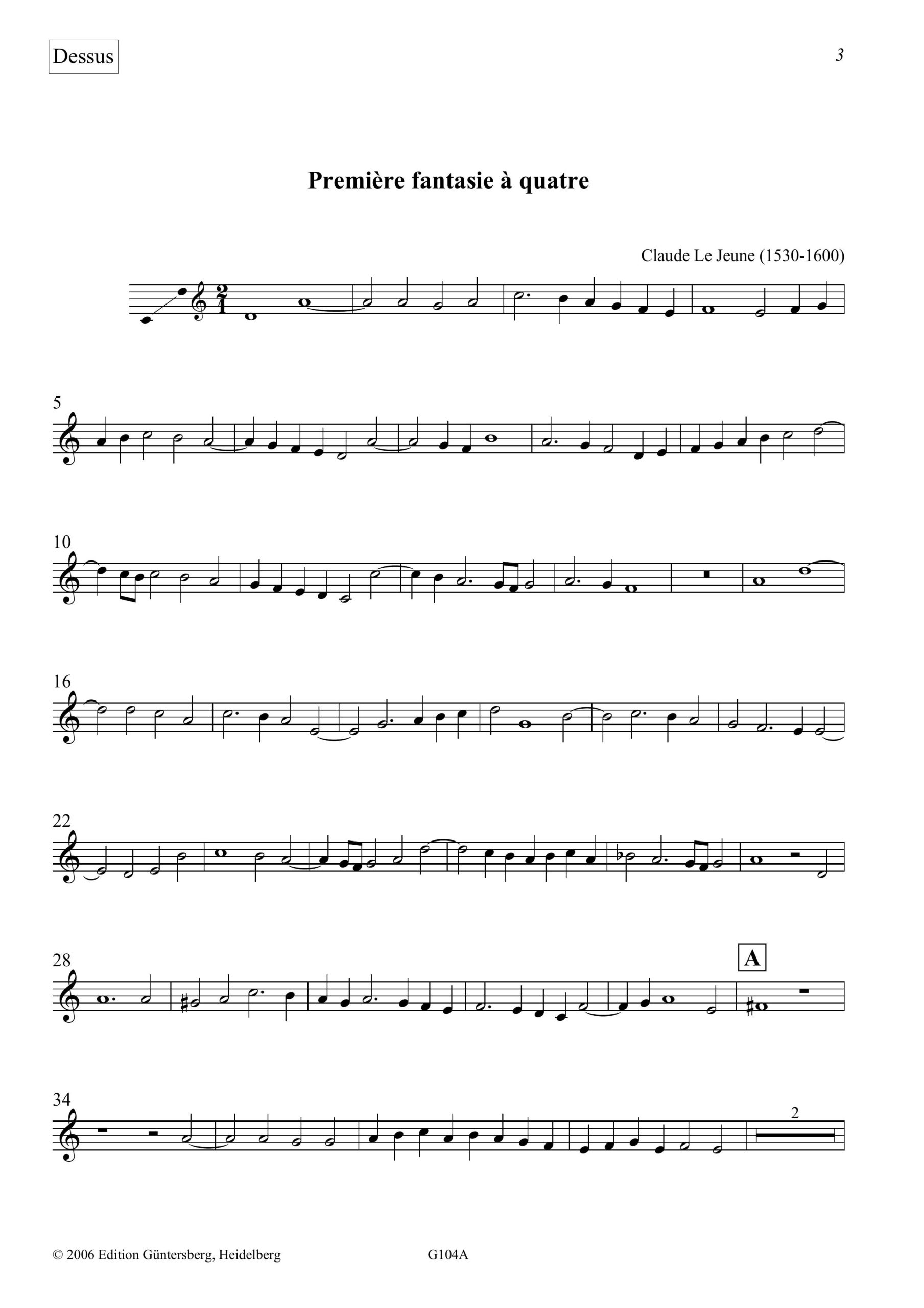 Dessus

3

Première fantasie à quatre

Claude Le Jeune (1530-1600)

5

10

16

22

28

A

34

2

© 2006 Edition Güntersberg, Heidelberg

G104A